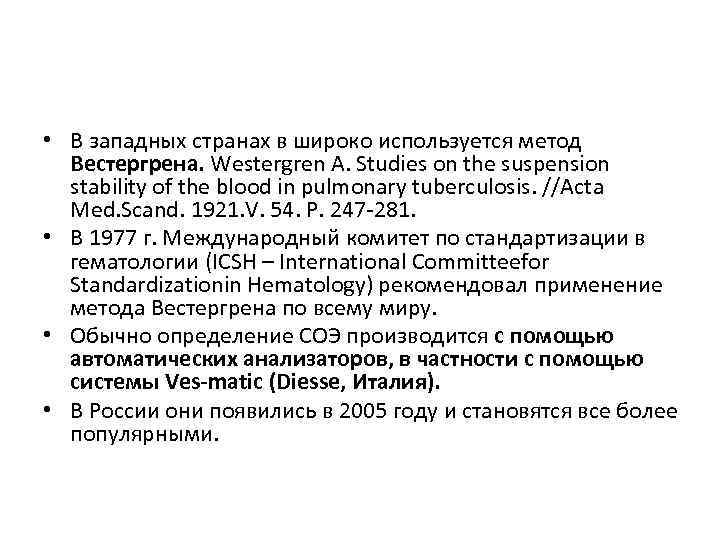 • В западных странах в широко используется метод Вестергрена. Westergren A. Studies on the suspension stability of the blood in pulmonary tuberculosis. //Acta Med.Scand. 1921.V. 54. P. 247-281.
• В 1977 г. Международный комитет по стандартизации в гематологии (ICSH – International Committeefor Standardizationin Hematology) рекомендовал применение метода Вестергрена по всему миру.
• Обычно определение СОЭ производится с помощью автоматических анализаторов, в частности с помощью системы Ves-matic (Diesse, Италия).
• В России они появились в 2005 году и становятся все более популярными.